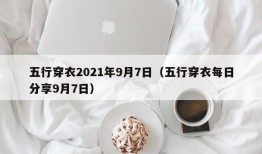 五行穿衣2021年9月7日（五行穿衣每日分享9月7日）